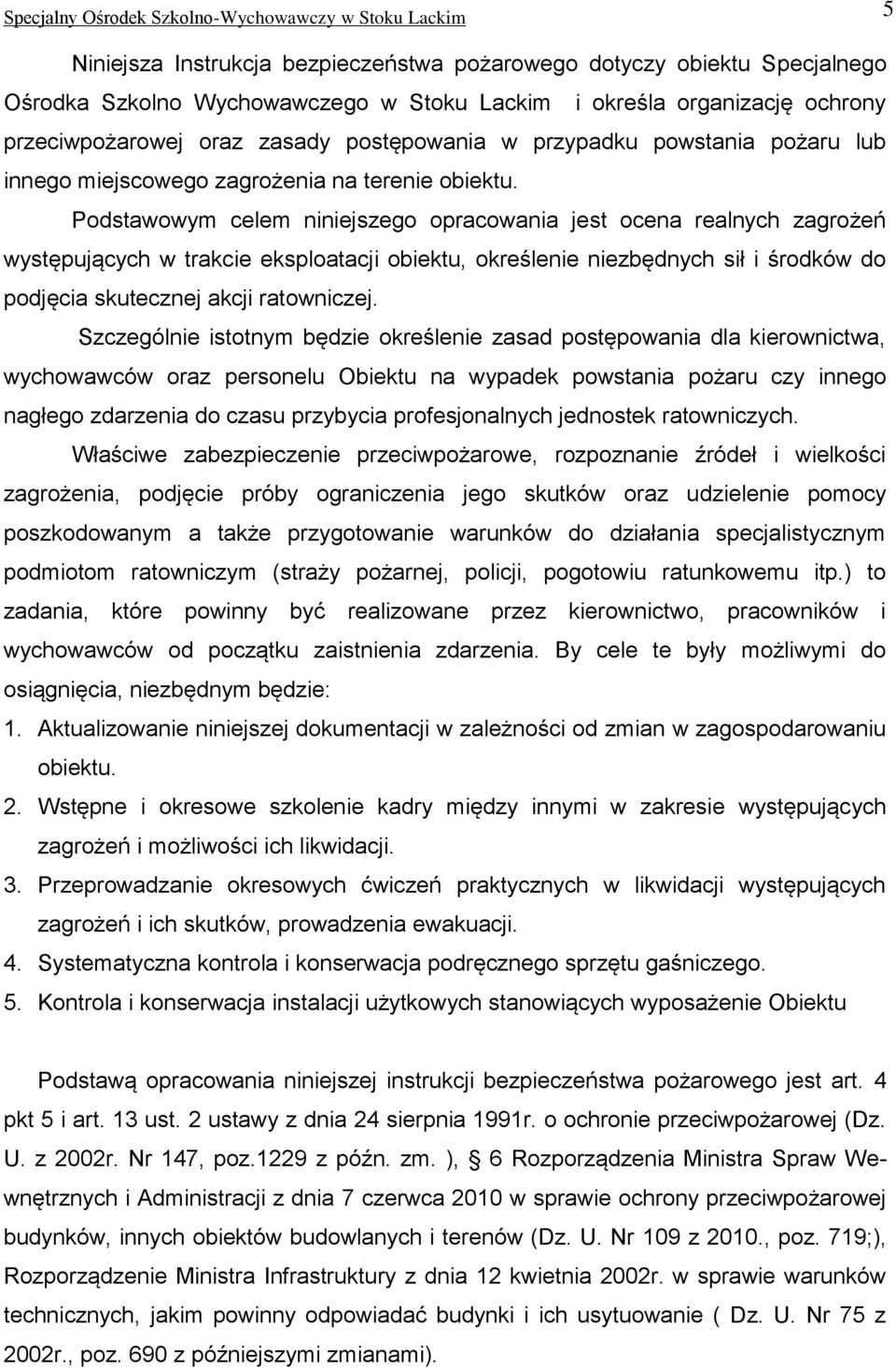 Specjalny Ośrodek Szkolno-Wychowawczy w Stoku Lackim 5

Niniejsza Instrukcja bezpieczeństwa pożarowego dotyczy obiektu Specjalnego Ośrodka Szkolno Wychowawczego w Stoku Lackim i określa organizację ochrony przeciwpożarowej oraz zasady postępowania w przypadku powstania pożaru lub innego miejscowego zagrożenia na terenie obiektu.

Podstawowym celem niniejszego opracowania jest ocena realnych zagrożeń występujących w trakcie eksploatacji obiektu, określenie niezbędnych sił i środków do podjęcia skutecznej akcji ratowniczej.

Szczególnie istotnym będzie określenie zasad postępowania dla kierownictwa, wychowawców oraz personelu Obiektu na wypadek powstania pożaru czy innego nagłego zdarzenia do czasu przybycia profesjonalnych jednostek ratowniczych.

Właściwe zabezpieczenie przeciwpożarowe, rozpoznanie źródeł i wielkości zagrożenia, podjęcie próby ograniczenia jego skutków oraz udzielenie pomocy poszkodowanym a także przygotowanie warunków do działania specjalistycznym podmiotom ratowniczym (straży pożarnej, policji, pogotowiu ratunkowemu itp.) to zadania, które powinny być realizowane przez kierownictwo, pracowników i wychowawców od początku zaistnienia zdarzenia. By cele te były możliwymi do osiągnięcia, niezbędnym będzie:

1. Aktualizowanie niniejszej dokumentacji w zależności od zmian w zagospodarowaniu obiektu.
2. Wstępne i okresowe szkolenie kadry między innymi w zakresie występujących zagrożeń i możliwości ich likwidacji.
3. Przeprowadzanie okresowych ćwiczeń praktycznych w likwidacji występujących zagrożeń i ich skutków, prowadzenia ewakuacji.
4. Systematyczna kontrola i konserwacja podręcznego sprzętu gaśniczego.
5. Kontrola i konserwacja instalacji użytkowych stanowiących wyposażenie Obiektu

Podstawą opracowania niniejszej instrukcji bezpieczeństwa pożarowego jest art. 4 pkt 5 i art. 13 ust. 2 ustawy z dnia 24 sierpnia 1991r. o ochronie przeciwpożarowej (Dz. U. z 2002r. Nr 147, poz.1229 z późn. zm. ), § 6 Rozporządzenia Ministra Spraw Wewnętrznych i Administracji z dnia 7 czerwca 2010 w sprawie ochrony przeciwpożarowej budynków, innych obiektów budowlanych i terenów (Dz. U. Nr 109 z 2010., poz. 719;), Rozporządzenie Ministra Infrastruktury z dnia 12 kwietnia 2002r. w sprawie warunków technicznych, jakim powinny odpowiadać budynki i ich usytuowanie ( Dz. U. Nr 75 z 2002r., poz. 690 z późniejszymi zmianami).